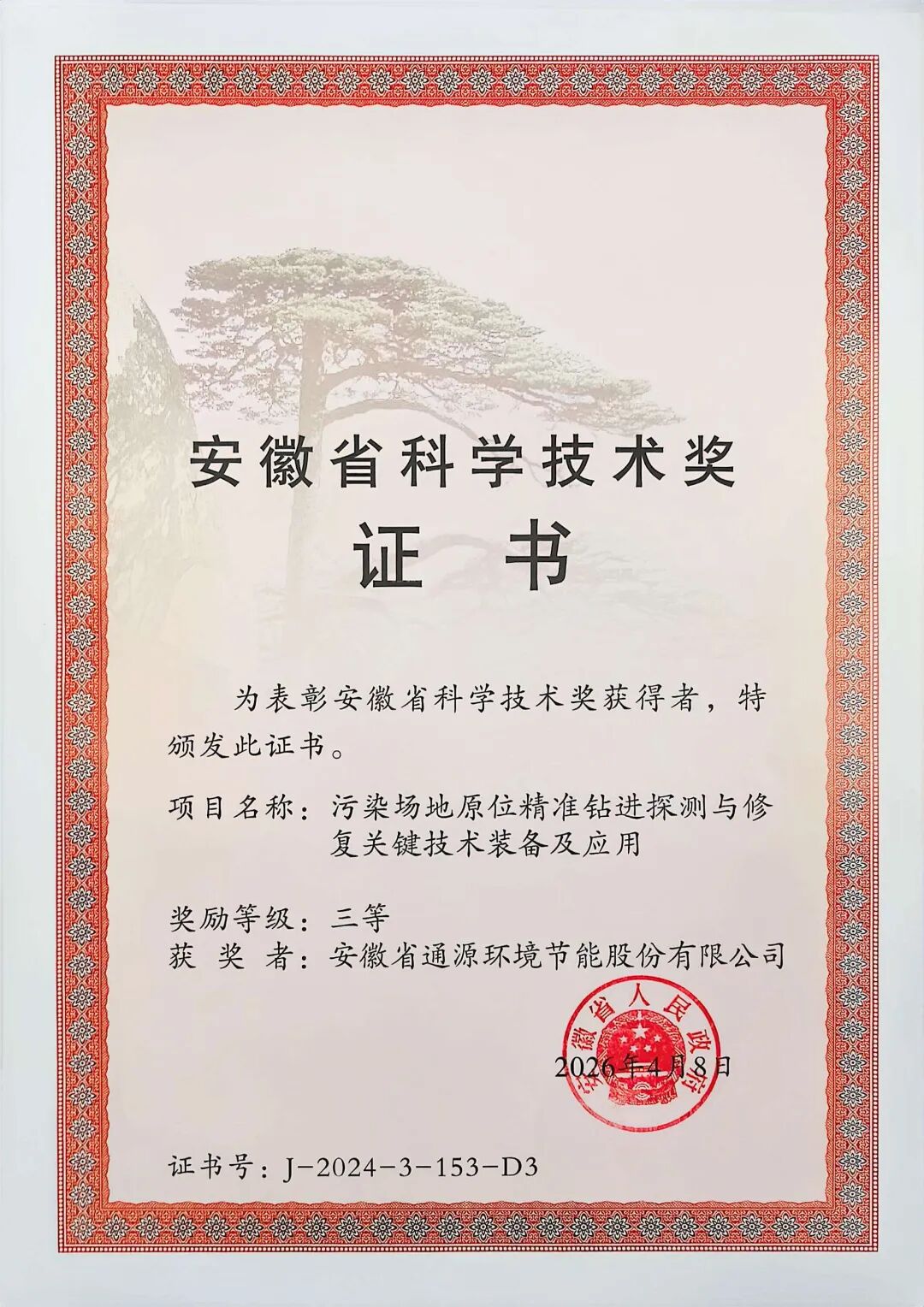 安徽省科学技术奖

证书

为表彰安徽省科学技术奖获得者，特颁发此证书。

项目名称：污染场地原位精准钻进探测与修复关键技术装备及应用

奖励等级：三等
获 奖 者：安徽省通源环境节能股份有限公司

安徽省人民政府

2026年4月8日

证书号：J－2024－3－153－D3